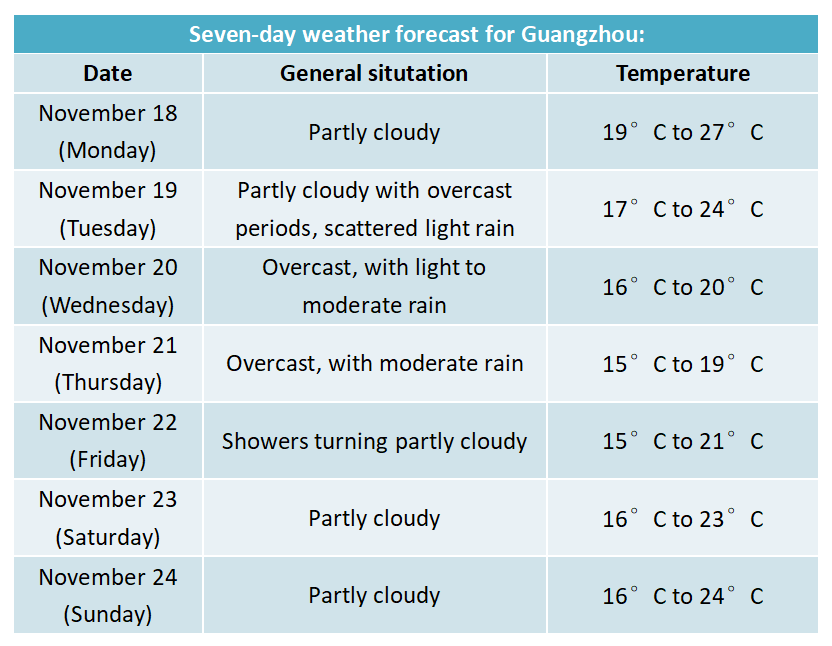 Seven-day weather forecast for Guangzhou:

| Date | General situtation | Temperature |
|---|---|---|
| November 18 (Monday) | Partly cloudy | 19° C to 27° C |
| November 19 (Tuesday) | Partly cloudy with overcast periods, scattered light rain | 17° C to 24° C |
| November 20 (Wednesday) | Overcast, with light to moderate rain | 16° C to 20° C |
| November 21 (Thursday) | Overcast, with moderate rain | 15° C to 19° C |
| November 22 (Friday) | Showers turning partly cloudy | 15° C to 21° C |
| November 23 (Saturday) | Partly cloudy | 16° C to 23° C |
| November 24 (Sunday) | Partly cloudy | 16° C to 24° C |